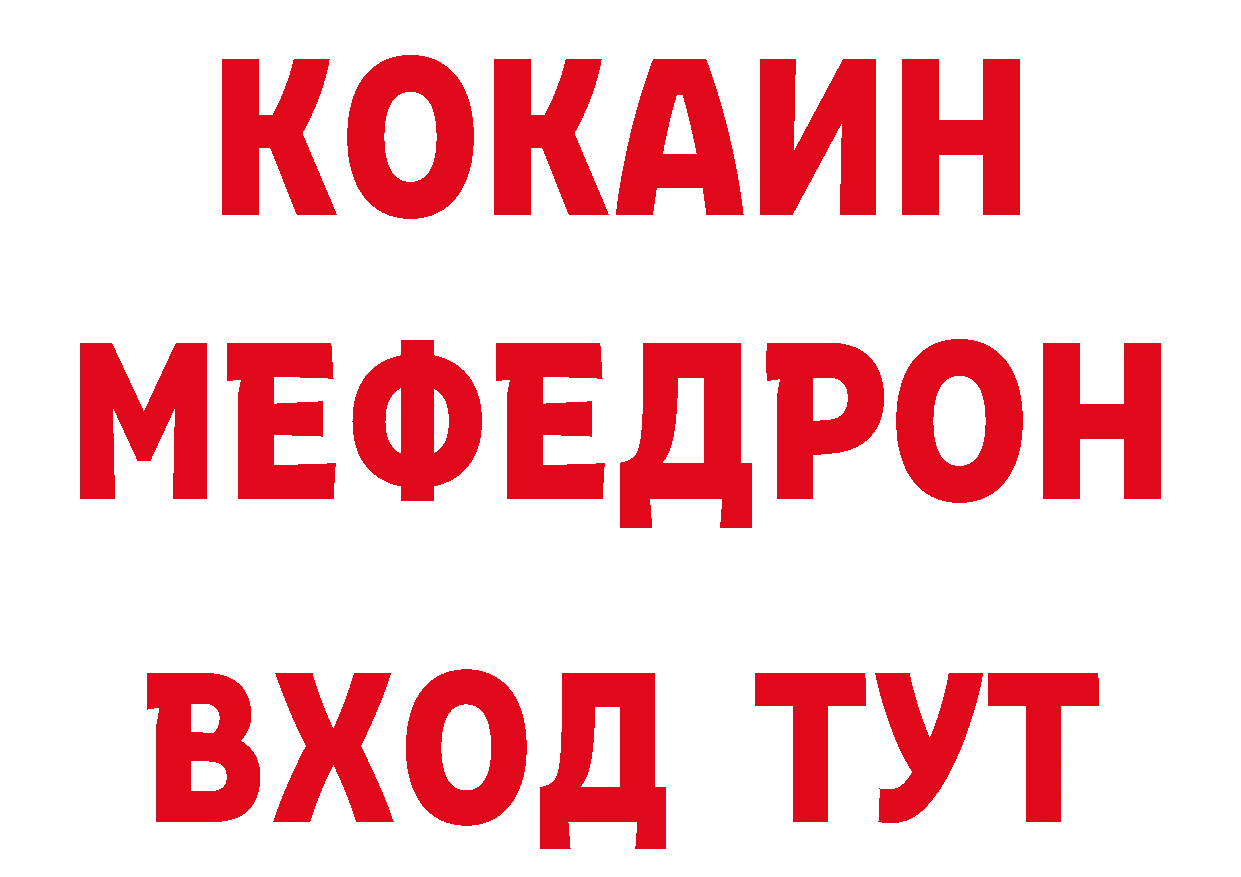 КОКАИН
МЕФЕДРОН
ВХОД ТУТ